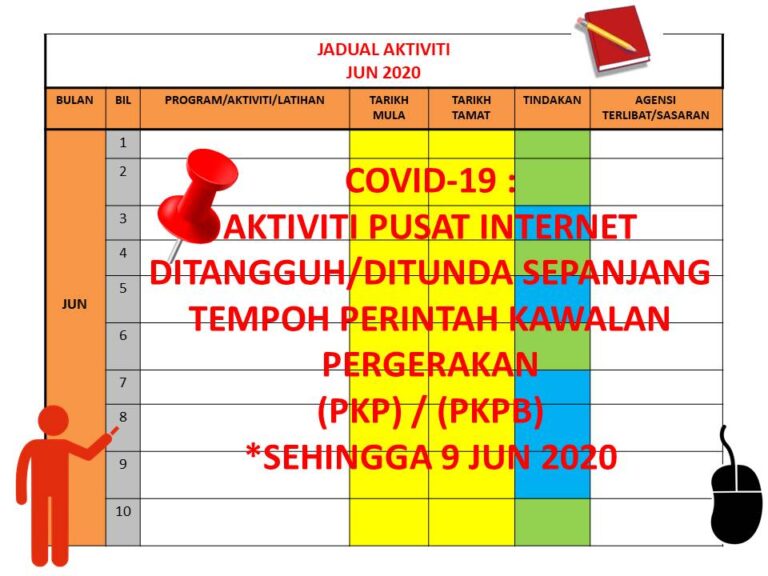 JADUAL AKTIVITI
JUN 2020

| BULAN | BIL | PROGRAM/AKTIVITI/LATIHAN | TARIKH MULA | TARIKH TAMAT | TINDAKAN | AGENSI TERLIBAT/SASARAN |
|---|---|---|---|---|---|---|
| JUN | 1 | | | | | |
| | 2 | | | | | |
| | 3 | | | | | |
| | 4 | | | | | |
| | 5 | | | | | |
| | 6 | | | | | |
| | 7 | | | | | |
| | 8 | | | | | |
| | 9 | | | | | |
| | 10 | | | | | |

COVID-19 :
AKTIVITI PUSAT INTERNET DITANGGUH/DITUNDA SEPANJANG TEMPOH PERINTAH KAWALAN PERGERAKAN
(PKP) / (PKPB)
*SEHINGGA 9 JUN 2020